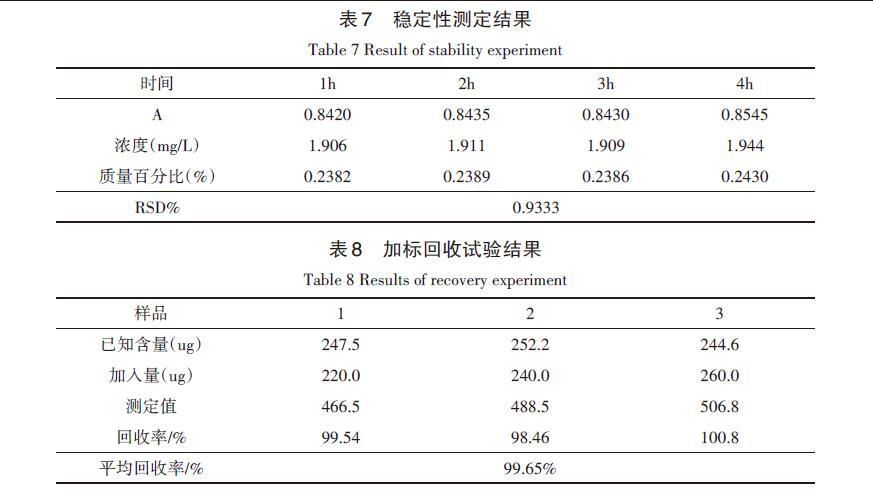 表7　稳定性测定结果

Table 7 Result of stability experiment

| 时间 | 1h | 2h | 3h | 4h |
|---|---|---|---|---|
| A | 0.8420 | 0.8435 | 0.8430 | 0.8545 |
| 浓度(mg/L) | 1.906 | 1.911 | 1.909 | 1.944 |
| 质量百分比(%) | 0.2382 | 0.2389 | 0.2386 | 0.2430 |
| RSD% | 0.9333 | | | |

表8　加标回收试验结果

Table 8 Results of recovery experiment

| 样品 | 1 | 2 | 3 |
|---|---|---|---|
| 已知含量(ug) | 247.5 | 252.2 | 244.6 |
| 加入量(ug) | 220.0 | 240.0 | 260.0 |
| 测定值 | 466.5 | 488.5 | 506.8 |
| 回收率/% | 99.54 | 98.46 | 100.8 |
| 平均回收率/% | 99.65% | | |